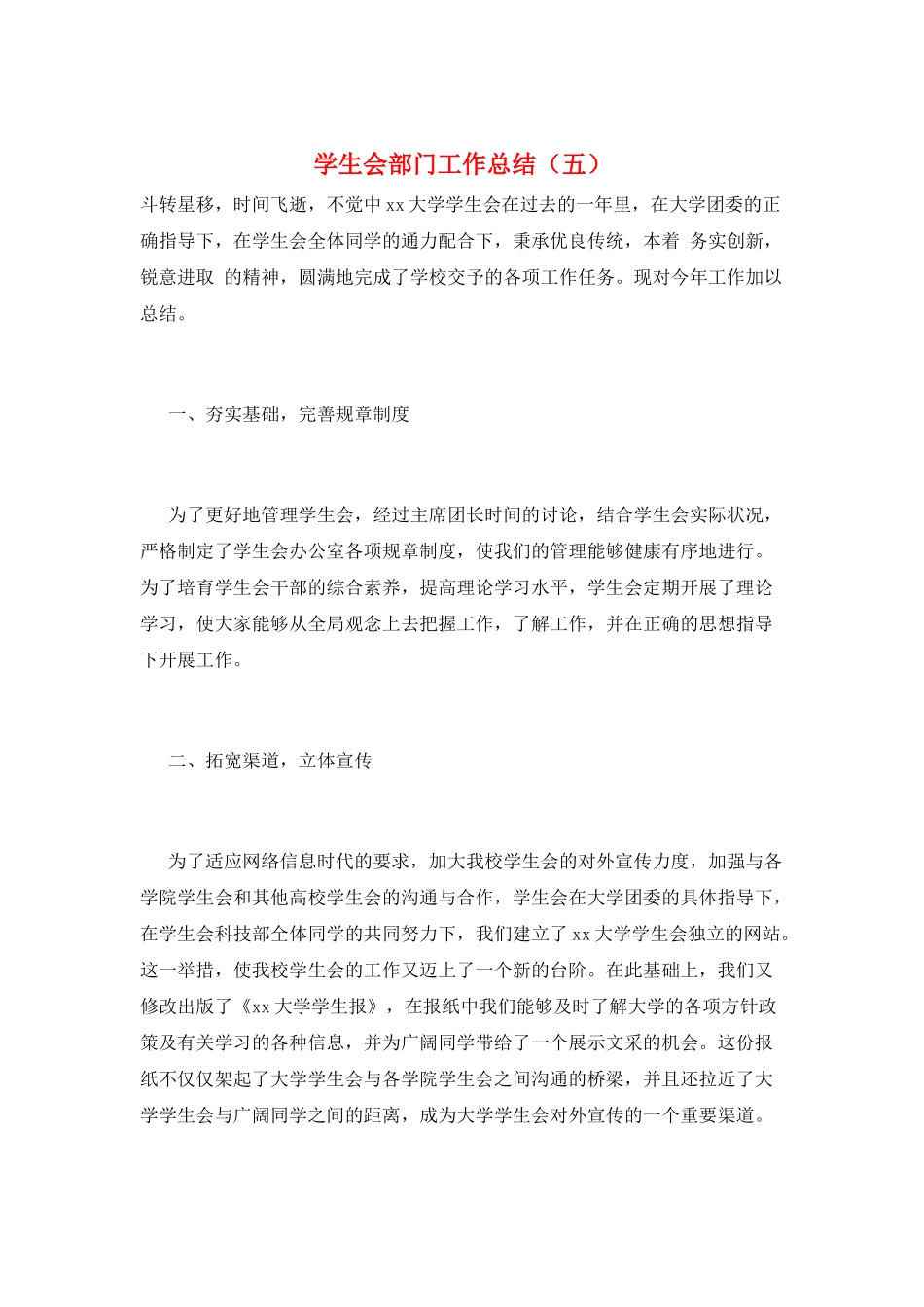 学生会部门工作总结（五）

斗转星移，时间飞逝，不觉中 xx 大学学生会在过去的一年里，在大学团委的正确指导下，在学生会全体同学的通力配合下，秉承优良传统，本着 务实创新，锐意进取 的精神，圆满地完成了学校交予的各项工作任务。现对今年工作加以总结。

一、夯实基础，完善规章制度

为了更好地管理学生会，经过主席团长时间的讨论，结合学生会实际状况，严格制定了学生会办公室各项规章制度，使我们的管理能够健康有序地进行。为了培育学生会干部的综合素养，提高理论学习水平，学生会定期开展了理论学习，使大家能够从全局观念上去把握工作，了解工作，并在正确的思想指导下开展工作。

二、拓宽渠道，立体宣传

为了适应网络信息时代的要求，加大我校学生会的对外宣传力度，加强与各学院学生会和其他高校学生会的沟通与合作，学生会在大学团委的具体指导下，在学生会科技部全体同学的共同努力下，我们建立了 xx 大学学生会独立的网站。这一举措，使我校学生会的工作又迈上了一个新的台阶。在此基础上，我们又修改出版了《xx 大学学生报》，在报纸中我们能够及时了解大学的各项方针政策及有关学习的各种信息，并为广阔同学带给了一个展示文采的机会。这份报纸不仅仅架起了大学学生会与各学院学生会之间沟通的桥梁，并且还拉近了大学学生会与广阔同学之间的距离，成为大学学生会对外宣传的一个重要渠道。